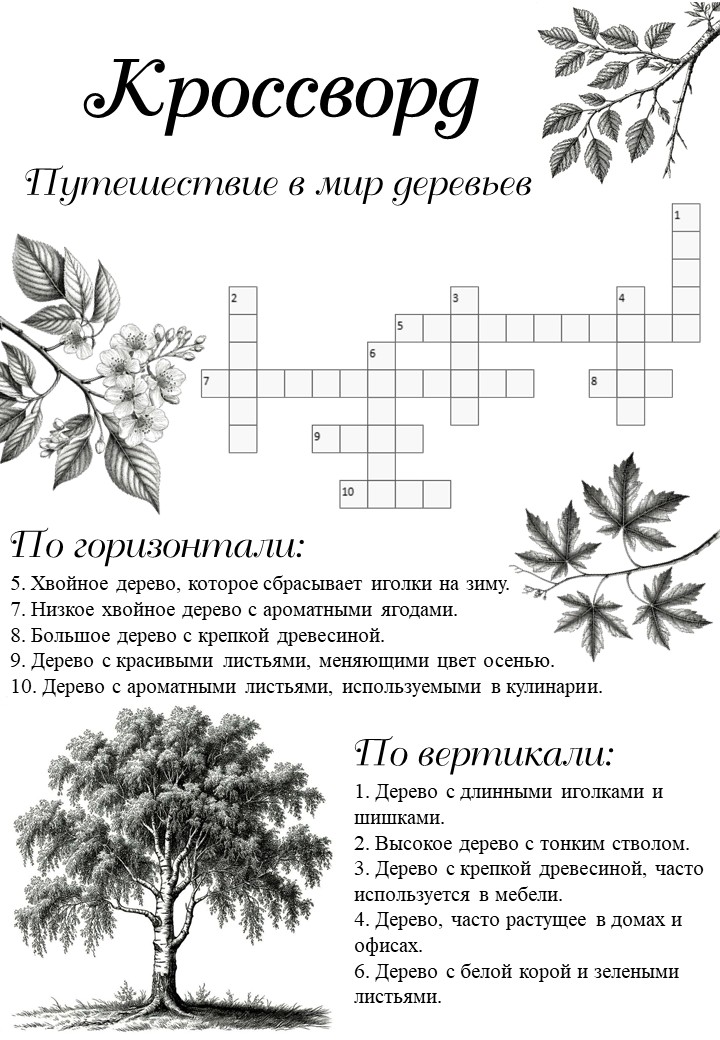 Кроссворд

Путешествие в мир деревьев

1
2
3
4
5
6
7
8
9
10

По горизонтали:

5. Хвойное дерево, которое сбрасывает иголки на зиму.
7. Низкое хвойное дерево с ароматными ягодами.
8. Большое дерево с крепкой древесиной.
9. Дерево с красивыми листьями, меняющими цвет осенью.
10. Дерево с ароматными листьями, используемыми в кулинарии.

По вертикали:

1. Дерево с длинными иголками и шишками.
2. Высокое дерево с тонким стволом.
3. Дерево с крепкой древесиной, часто используется в мебели.
4. Дерево, часто растущее в домах и офисах.
6. Дерево с белой корой и зелеными листьями.